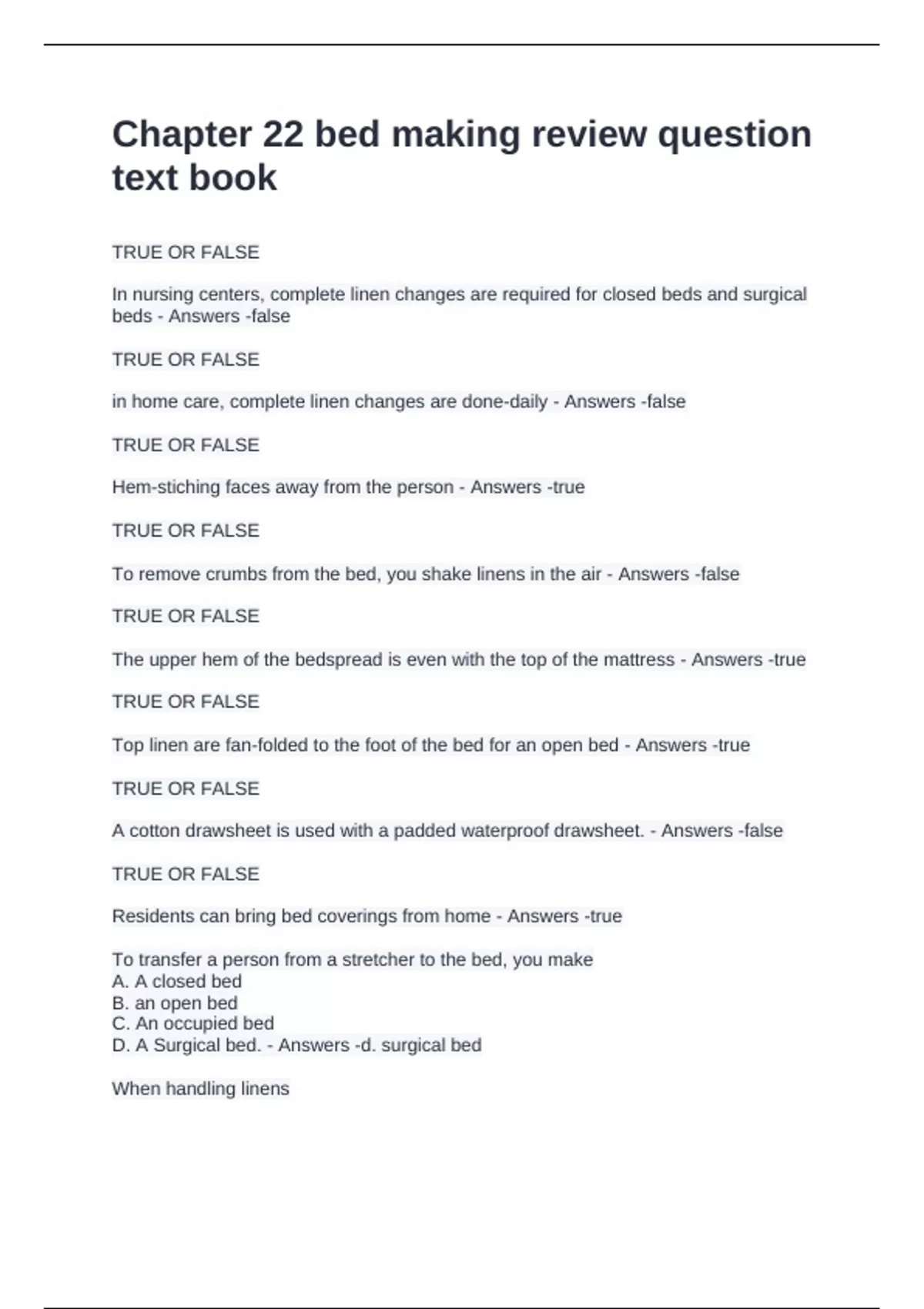 Chapter 22 bed making review question text book

TRUE OR FALSE

In nursing centers, complete linen changes are required for closed beds and surgical beds - Answers -false

TRUE OR FALSE

in home care, complete linen changes are done-daily - Answers -false

TRUE OR FALSE

Hem-stiching faces away from the person - Answers -true

TRUE OR FALSE

To remove crumbs from the bed, you shake linens in the air - Answers -false

TRUE OR FALSE

The upper hem of the bedspread is even with the top of the mattress - Answers -true

TRUE OR FALSE

Top linen are fan-folded to the foot of the bed for an open bed - Answers -true

TRUE OR FALSE

A cotton drawsheet is used with a padded waterproof drawsheet. - Answers -false

TRUE OR FALSE

Residents can bring bed coverings from home - Answers -true

To transfer a person from a stretcher to the bed, you make
A. A closed bed
B. an open bed
C. An occupied bed
D. A Surgical bed. - Answers -d. surgical bed

When handling linens